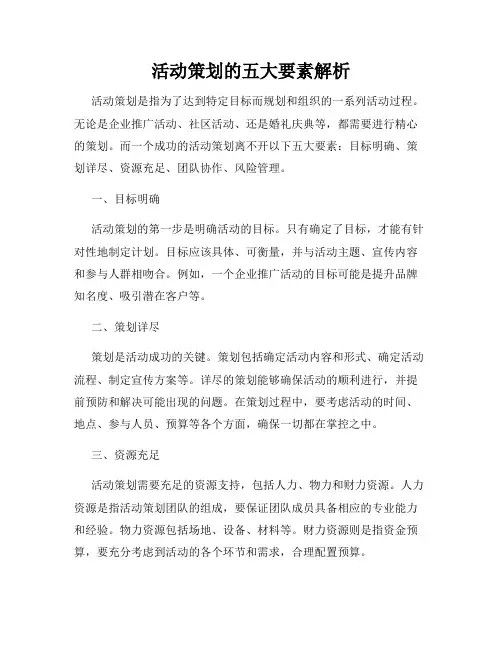 活动策划的五大要素解析

活动策划是指为了达到特定目标而规划和组织的一系列活动过程。无论是企业推广活动、社区活动、还是婚礼庆典等，都需要进行精心的策划。而一个成功的活动策划离不开以下五大要素：目标明确、策划详尽、资源充足、团队协作、风险管理。

一、目标明确

活动策划的第一步是明确活动的目标。只有确定了目标，才能有针对性地制定计划。目标应该具体、可衡量，并与活动主题、宣传内容和参与人群相吻合。例如，一个企业推广活动的目标可能是提升品牌知名度、吸引潜在客户等。

二、策划详尽

策划是活动成功的关键。策划包括确定活动内容和形式、确定活动流程、制定宣传方案等。详尽的策划能够确保活动的顺利进行，并提前预防和解决可能出现的问题。在策划过程中，要考虑活动的时间、地点、参与人员、预算等各个方面，确保一切都在掌控之中。

三、资源充足

活动策划需要充足的资源支持，包括人力、物力和财力资源。人力资源是指活动策划团队的组成，要保证团队成员具备相应的专业能力和经验。物力资源包括场地、设备、材料等。财力资源则是指资金预算，要充分考虑到活动的各个环节和需求，合理配置预算。